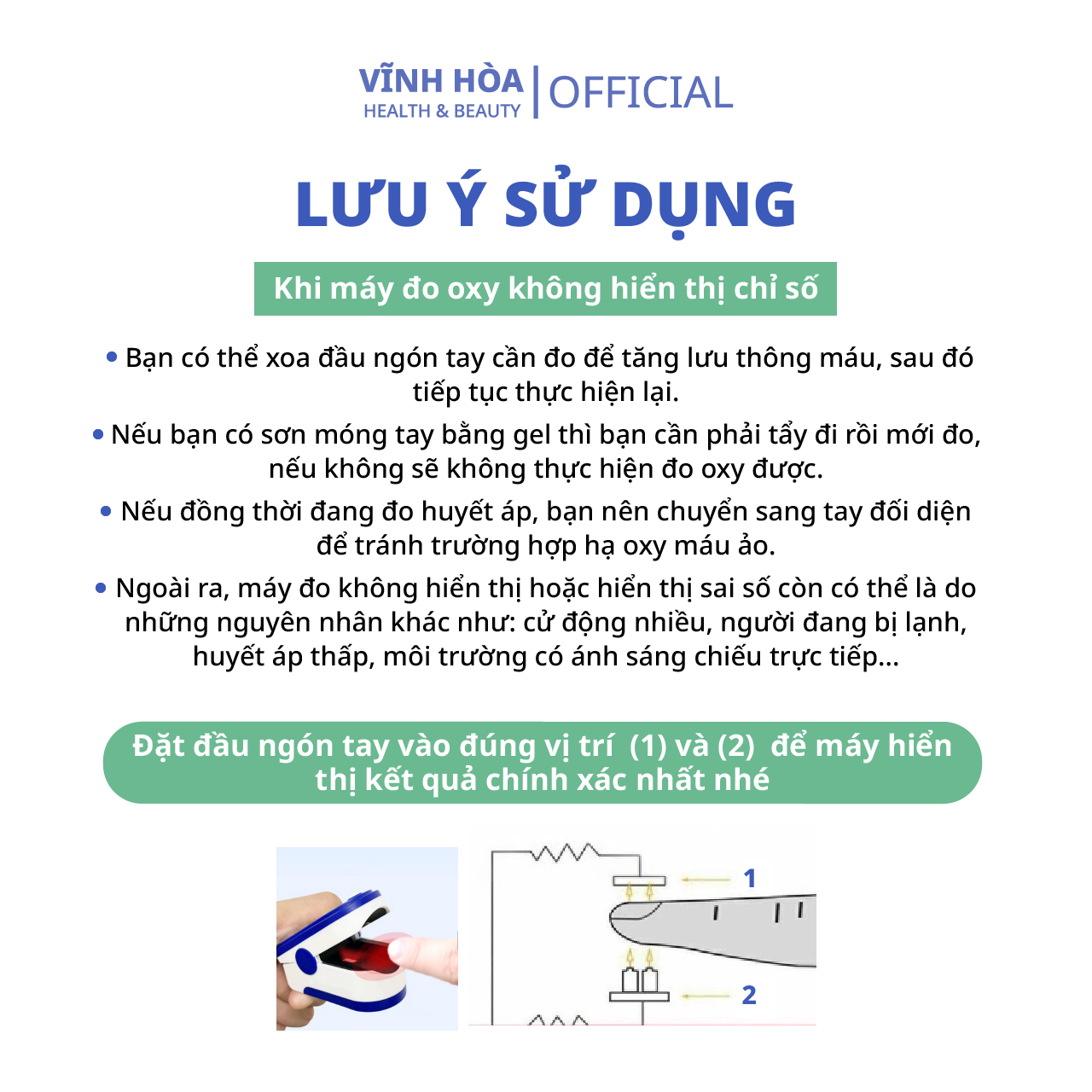 VĨNH HÒA
HEALTH & BEAUTY
OFFICIAL

LƯU Ý SỬ DỤNG

Khi máy đo oxy không hiển thị chỉ số

• Bạn có thể xoa đầu ngón tay cần đo để tăng lưu thông máu, sau đó tiếp tục thực hiện lại.

• Nếu bạn có sơn móng tay bằng gel thì bạn cần phải tẩy đi rồi mới đo, nếu không sẽ không thực hiện đo oxy được.

• Nếu đồng thời đang đo huyết áp, bạn nên chuyển sang tay đối diện để tránh trường hợp hạ oxy máu ảo.

• Ngoài ra, máy đo không hiển thị hoặc hiển thị sai số còn có thể là do những nguyên nhân khác như: cử động nhiều, người đang bị lạnh, huyết áp thấp, môi trường có ánh sáng chiếu trực tiếp...

Đặt đầu ngón tay vào đúng vị trí (1) và (2) để máy hiển thị kết quả chính xác nhất nhé

1

2